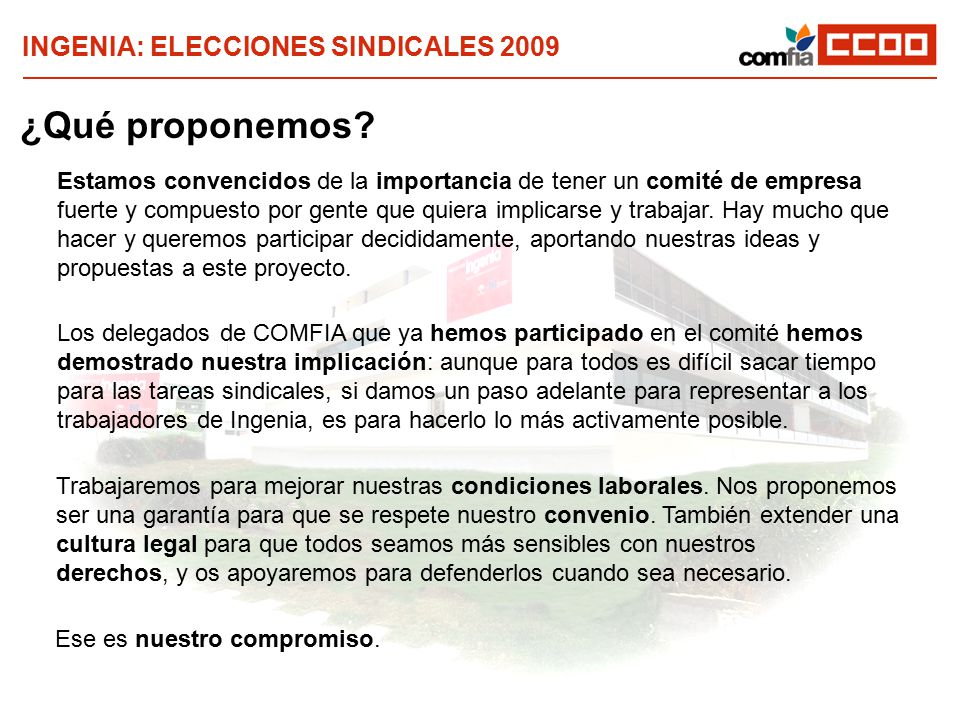 INGENIA: ELECCIONES SINDICALES 2009

comfia CCOO

¿Qué proponemos?

Estamos convencidos de la importancia de tener un comité de empresa fuerte y compuesto por gente que quiera implicarse y trabajar. Hay mucho que hacer y queremos participar decididamente, aportando nuestras ideas y propuestas a este proyecto.

Los delegados de COMFIA que ya hemos participado en el comité hemos demostrado nuestra implicación: aunque para todos es difícil sacar tiempo para las tareas sindicales, si damos un paso adelante para representar a los trabajadores de Ingenia, es para hacerlo lo más activamente posible.

Trabajaremos para mejorar nuestras condiciones laborales. Nos proponemos ser una garantía para que se respete nuestro convenio. También extender una cultura legal para que todos seamos más sensibles con nuestros derechos, y os apoyaremos para defenderlos cuando sea necesario.

Ese es nuestro compromiso.